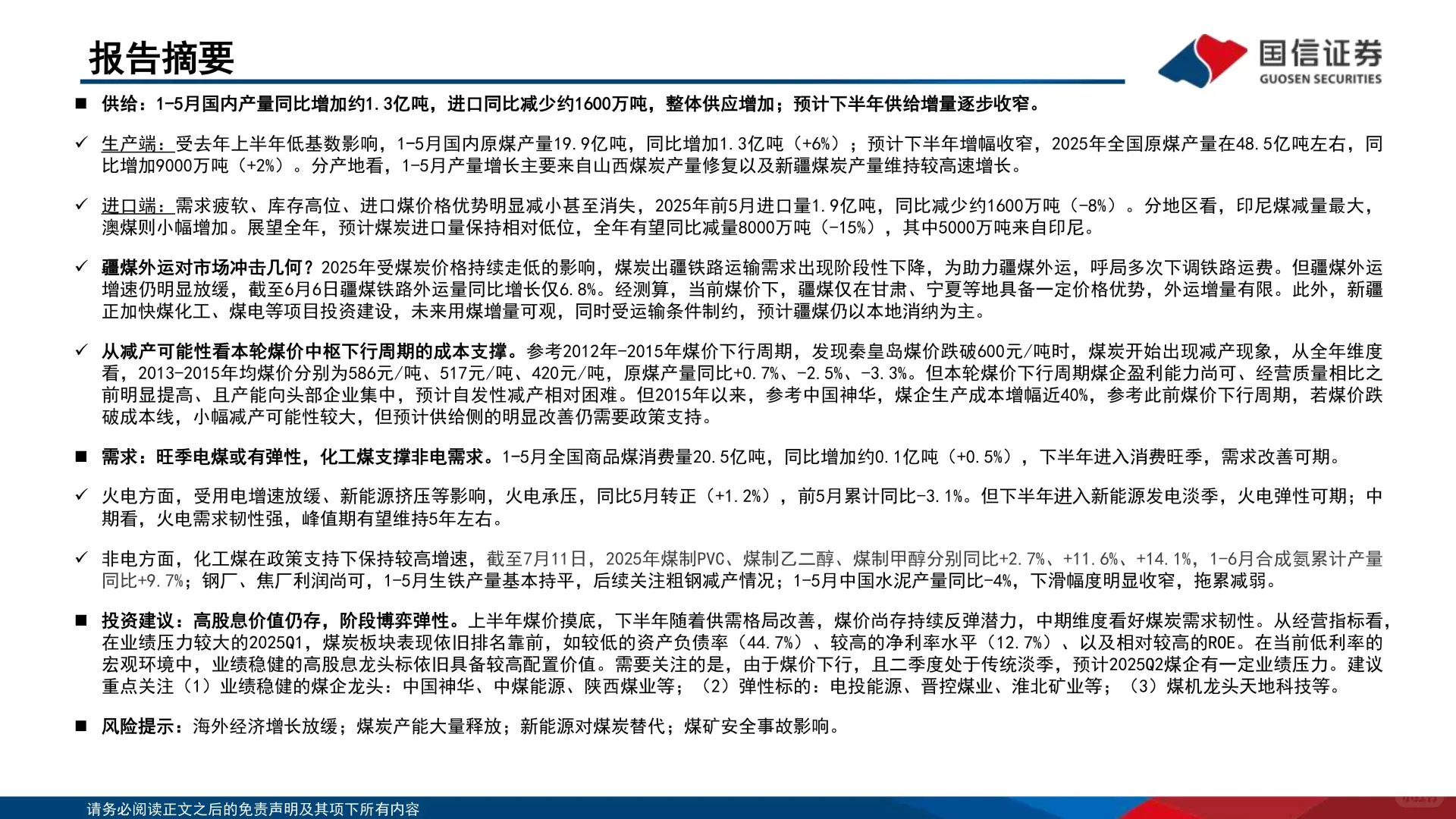 报告摘要

国信证券
GUOSEN SECURITIES

■ 供给：1-5月国内产量同比增加约1.3亿吨，进口同比减少约1600万吨，整体供应增加；预计下半年供给增量逐步收窄。

✓ 生产端：受去年上半年低基数影响，1-5月国内原煤产量19.9亿吨，同比增加1.3亿吨（+6%）；预计下半年增幅收窄，2025年全国原煤产量在48.5亿吨左右，同比增加9000万吨（+2%）。分产地看，1-5月产量增长主要来自山西煤炭产量修复以及新疆煤炭产量维持较高速增长。

✓ 进口端：需求疲软、库存高位、进口煤价格优势明显减小甚至消失，2025年前5月进口量1.9亿吨，同比减少约1600万吨（-8%）。分地区看，印尼煤减量最大，澳煤则小幅增加。展望全年，预计煤炭进口量保持相对低位，全年有望同比减量8000万吨（-15%），其中5000万吨来自印尼。

✓ 疆煤外运对市场冲击几何？2025年受煤炭价格持续走低的影响，煤炭出疆铁路运输需求出现阶段性下降，为助力疆煤外运，呼局多次下调铁路运费。但疆煤外运增速仍明显放缓，截至6月6日疆煤铁路外运量同比增长仅6.8%。经测算，当前煤价下，疆煤仅在甘肃、宁夏等地具备一定价格优势，外运增量有限。此外，新疆正加快煤化工、煤电等项目投资建设，未来用煤增量可观，同时受运输条件制约，预计疆煤仍以本地消纳为主。

✓ 从减产可能性看本轮煤价中枢下行周期的成本支撑。参考2012年-2015年煤价下行周期，发现秦皇岛煤价跌破600元/吨时，煤炭开始出现减产现象，从全年维度看，2013-2015年均煤价分别为586元/吨、517元/吨、420元/吨，原煤产量同比+0.7%、-2.5%、-3.3%。但本轮煤价下行周期煤企盈利能力尚可、经营质量相比之前明显提高、且产能向头部企业集中，预计自发性减产相对困难。但2015年以来，参考中国神华，煤企生产成本增幅近40%，参考此前煤价下行周期，若煤价跌破成本线，小幅减产可能性较大，但预计供给侧的明显改善仍需要政策支持。

■ 需求：旺季电煤或有弹性，化工煤支撑非电需求。1-5月全国商品煤消费量20.5亿吨，同比增加约0.1亿吨（+0.5%），下半年进入消费旺季，需求改善可期。

✓ 火电方面，受用电增速放缓、新能源挤压等影响，火电承压，同比5月转正（+1.2%），前5月累计同比-3.1%。但下半年进入新能源发电淡季，火电弹性可期；中期看，火电需求韧性强，峰值期有望维持5年左右。

✓ 非电方面，化工煤在政策支持下保持较高增速，截至7月11日，2025年煤制PVC、煤制乙二醇、煤制甲醇分别同比+2.7%、+11.6%、+14.1%，1-6月合成氨累计产量同比+9.7%；钢厂、焦厂利润尚可，1-5月生铁产量基本持平，后续关注粗钢减产情况；1-5月中国水泥产量同比-4%，下滑幅度明显收窄，拖累减弱。

■ 投资建议：高股息价值仍存，阶段博弈弹性。上半年煤价摸底，下半年随着供需格局改善，煤价尚存持续反弹潜力，中期维度看好煤炭需求韧性。从经营指标看，在业绩压力较大的2025Q1，煤炭板块表现依旧排名靠前，如较低的资产负债率（44.7%）、较高的净利率水平（12.7%）、以及相对较高的ROE。在当前低利率的宏观环境中，业绩稳健的高股息龙头标依旧具备较高配置价值。需要关注的是，由于煤价下行，且二季度处于传统淡季，预计2025Q2煤企有一定业绩压力。建议重点关注（1）业绩稳健的煤企龙头：中国神华、中煤能源、陕西煤业等；（2）弹性标的：电投能源、晋控煤业、淮北矿业等；（3）煤机龙头天地科技等。

■ 风险提示：海外经济增长放缓；煤炭产能大量释放；新能源对煤炭替代；煤矿安全事故影响。

请务必阅读正文之后的免责声明及其项下所有内容